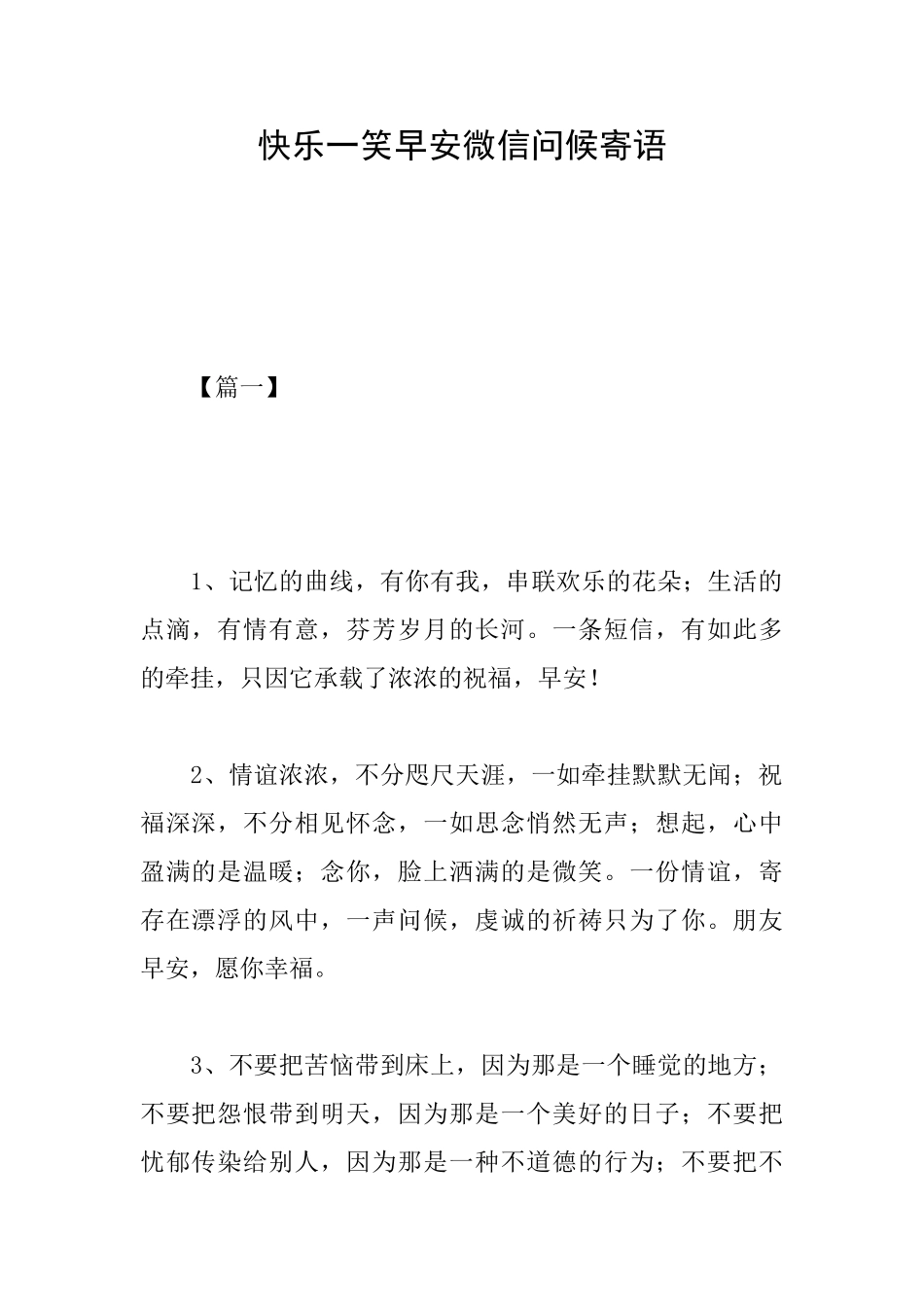 快乐一笑早安微信问候寄语

【篇一】

1、记忆的曲线，有你有我，串联欢乐的花朵；生活的点滴，有情有意，芬芳岁月的长河。一条短信，有如此多的牵挂，只因它承载了浓浓的祝福，早安！

2、情谊浓浓，不分咫尺天涯，一如牵挂默默无闻；祝福深深，不分相见怀念，一如思念悄然无声；想起，心中盈满的是温暖；念你，脸上洒满的是微笑。一份情谊，寄存在漂浮的风中，一声问候，虔诚的祈祷只为了你。朋友早安，愿你幸福。

3、不要把苦恼带到床上，因为那是一个睡觉的地方；不要把怨恨带到明天，因为那是一个美好的日子；不要把忧郁传染给别人，因为那是一种不道德的行为；不要把不